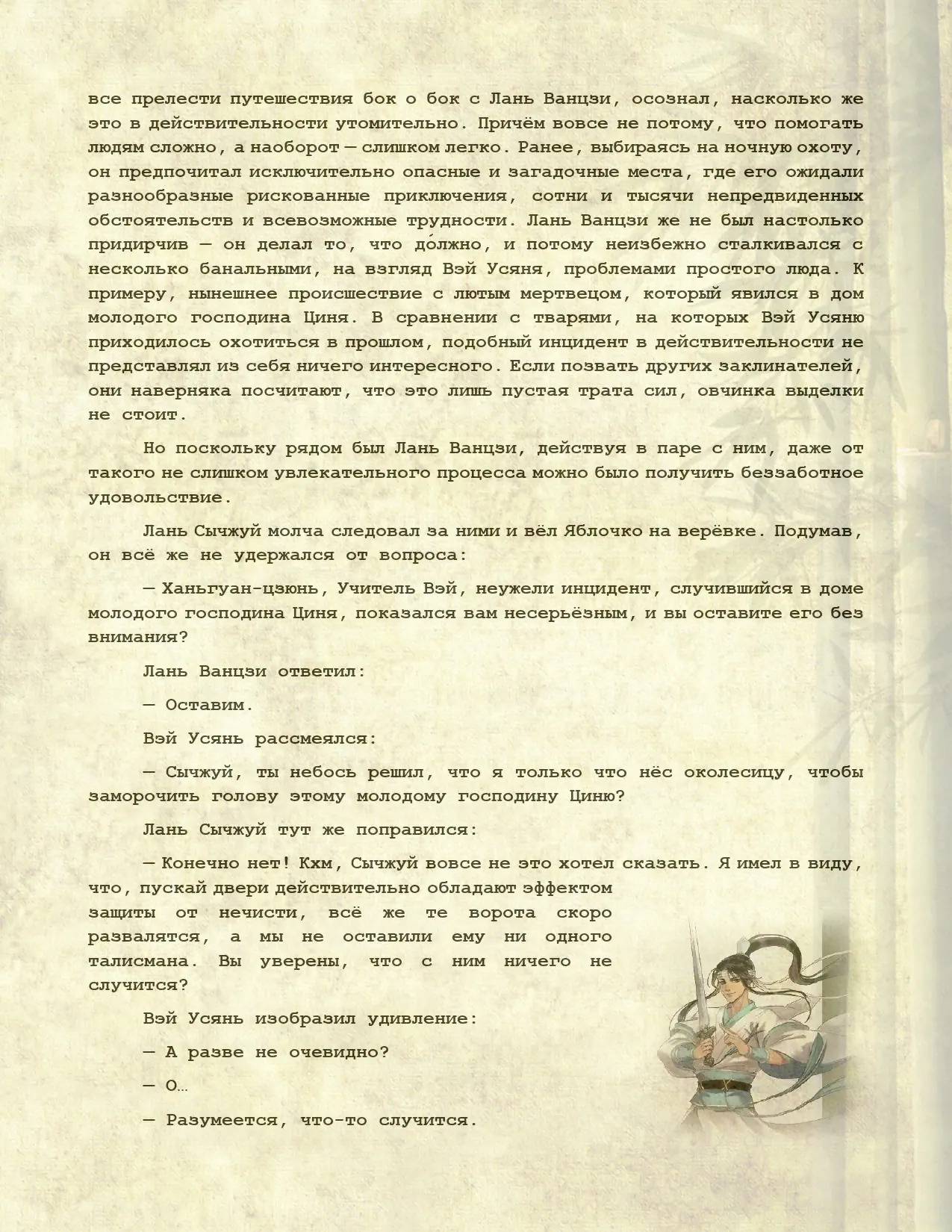 все прелести путешествия бок о бок с Лань Ванцзи, осознал, насколько же это в действительности утомительно. Причём вовсе не потому, что помогать людям сложно, а наоборот — слишком легко. Ранее, выбираясь на ночную охоту, он предпочитал исключительно опасные и загадочные места, где его ожидали разнообразные рискованные приключения, сотни и тысячи непредвиденных обстоятельств и всевозможные трудности. Лань Ванцзи же не был настолько придирчив — он делал то, что до́лжно, и потому неизбежно сталкивался с несколько банальными, на взгляд Вэй Усяня, проблемами простого люда. К примеру, нынешнее происшествие с лютым мертвецом, который явился в дом молодого господина Циня. В сравнении с тварями, на которых Вэй Усяню приходилось охотиться в прошлом, подобный инцидент в действительности не представлял из себя ничего интересного. Если позвать других заклинателей, они наверняка посчитают, что это лишь пустая трата сил, овчинка выделки не стоит.

Но поскольку рядом был Лань Ванцзи, действуя в паре с ним, даже от такого не слишком увлекательного процесса можно было получить беззаботное удовольствие.

Лань Сычжуй молча следовал за ними и вёл Яблочко на верёвке. Подумав, он всё же не удержался от вопроса:

— Ханьгуан-цзюнь, Учитель Вэй, неужели инцидент, случившийся в доме молодого господина Циня, показался вам несерьёзным, и вы оставите его без внимания?

Лань Ванцзи ответил:

— Оставим.

Вэй Усянь рассмеялся:

— Сычжуй, ты небось решил, что я только что нёс околесицу, чтобы заморочить голову этому молодому господину Циню?

Лань Сычжуй тут же поправился:

— Конечно нет! Кхм, Сычжуй вовсе не это хотел сказать. Я имел в виду, что, пускай двери действительно обладают эффектом защиты от нечисти, всё же те ворота скоро развалятся, а мы не оставили ему ни одного талисмана. Вы уверены, что с ним ничего не случится?

Вэй Усянь изобразил удивление:

— А разве не очевидно?

— О…

— Разумеется, что-то случится.